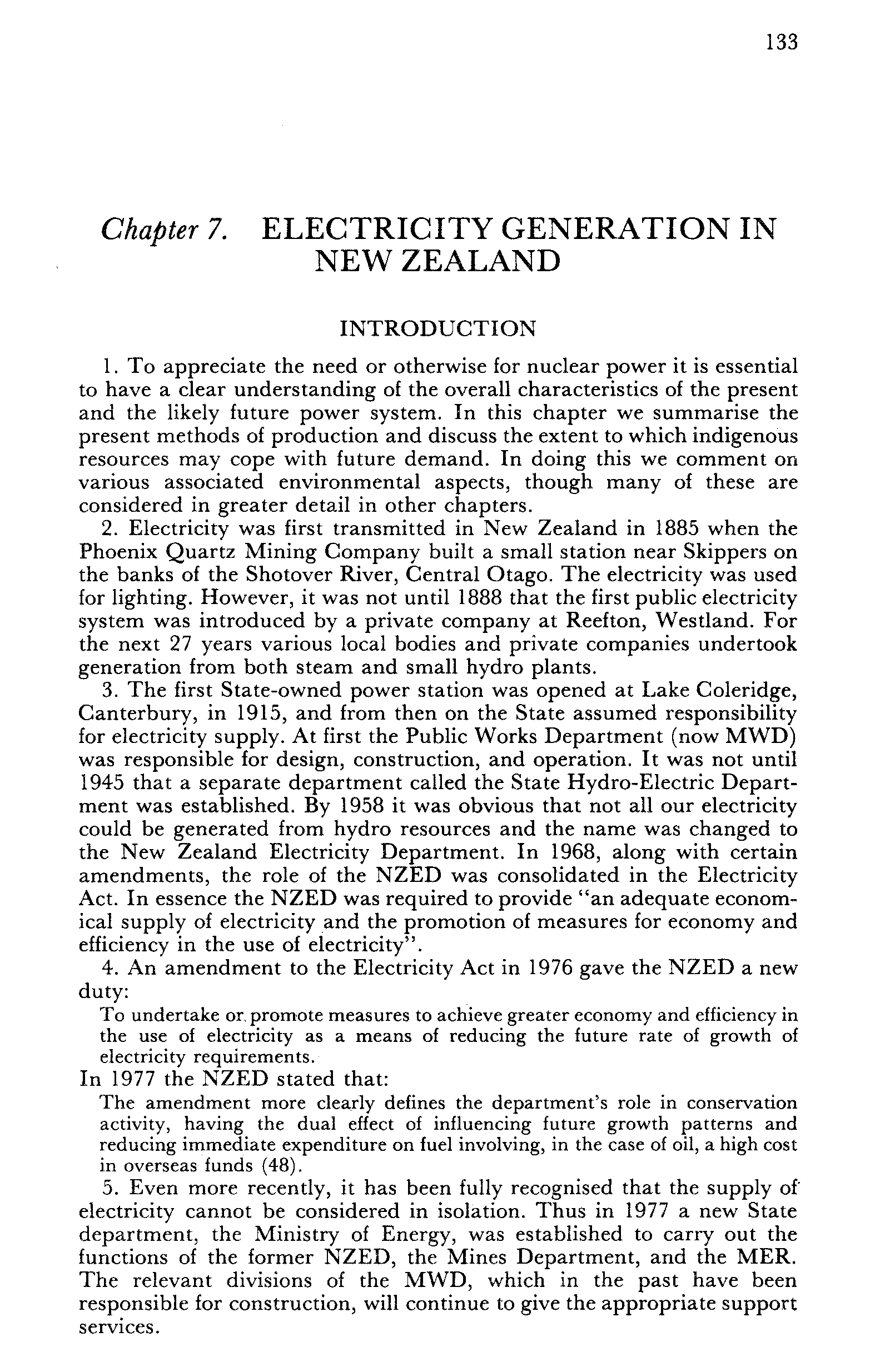 133

Chapter 7. ELECTRICITY GENERATION IN NEW ZEALAND

INTRODUCTION

1. To appreciate the need or otherwise for nuclear power it is essential to have a clear understanding of the overall characteristics of the present and the likely future power system. In this chapter we summarise the present methods of production and discuss the extent to which indigenous resources may cope with future demand. In doing this we comment on various associated environmental aspects, though many of these are considered in greater detail in other chapters.

2. Electricity was first transmitted in New Zealand in 1885 when the Phoenix Quartz Mining Company built a small station near Skippers on the banks of the Shotover River, Central Otago. The electricity was used for lighting. However, it was not until 1888 that the first public electricity system was introduced by a private company at Reefton, Westland. For the next 27 years various local bodies and private companies undertook generation from both steam and small hydro plants.

3. The first State-owned power station was opened at Lake Coleridge, Canterbury, in 1915, and from then on the State assumed responsibility for electricity supply. At first the Public Works Department (now MWD) was responsible for design, construction, and operation. It was not until 1945 that a separate department called the State Hydro-Electric Department was established. By 1958 it was obvious that not all our electricity could be generated from hydro resources and the name was changed to the New Zealand Electricity Department. In 1968, along with certain amendments, the role of the NZED was consolidated in the Electricity Act. In essence the NZED was required to provide "an adequate economical supply of electricity and the promotion of measures for economy and efficiency in the use of electricity".

4. An amendment to the Electricity Act in 1976 gave the NZED a new duty:

To undertake or promote measures to achieve greater economy and efficiency in the use of electricity as a means of reducing the future rate of growth of electricity requirements.

In 1977 the NZED stated that:

The amendment more clearly defines the department's role in conservation activity, having the dual effect of influencing future growth patterns and reducing immediate expenditure on fuel involving, in the case of oil, a high cost in overseas funds (48).

5. Even more recently, it has been fully recognised that the supply of electricity cannot be considered in isolation. Thus in 1977 a new State department, the Ministry of Energy, was established to carry out the functions of the former NZED, the Mines Department, and the MER. The relevant divisions of the MWD, which in the past have been responsible for construction, will continue to give the appropriate support services.